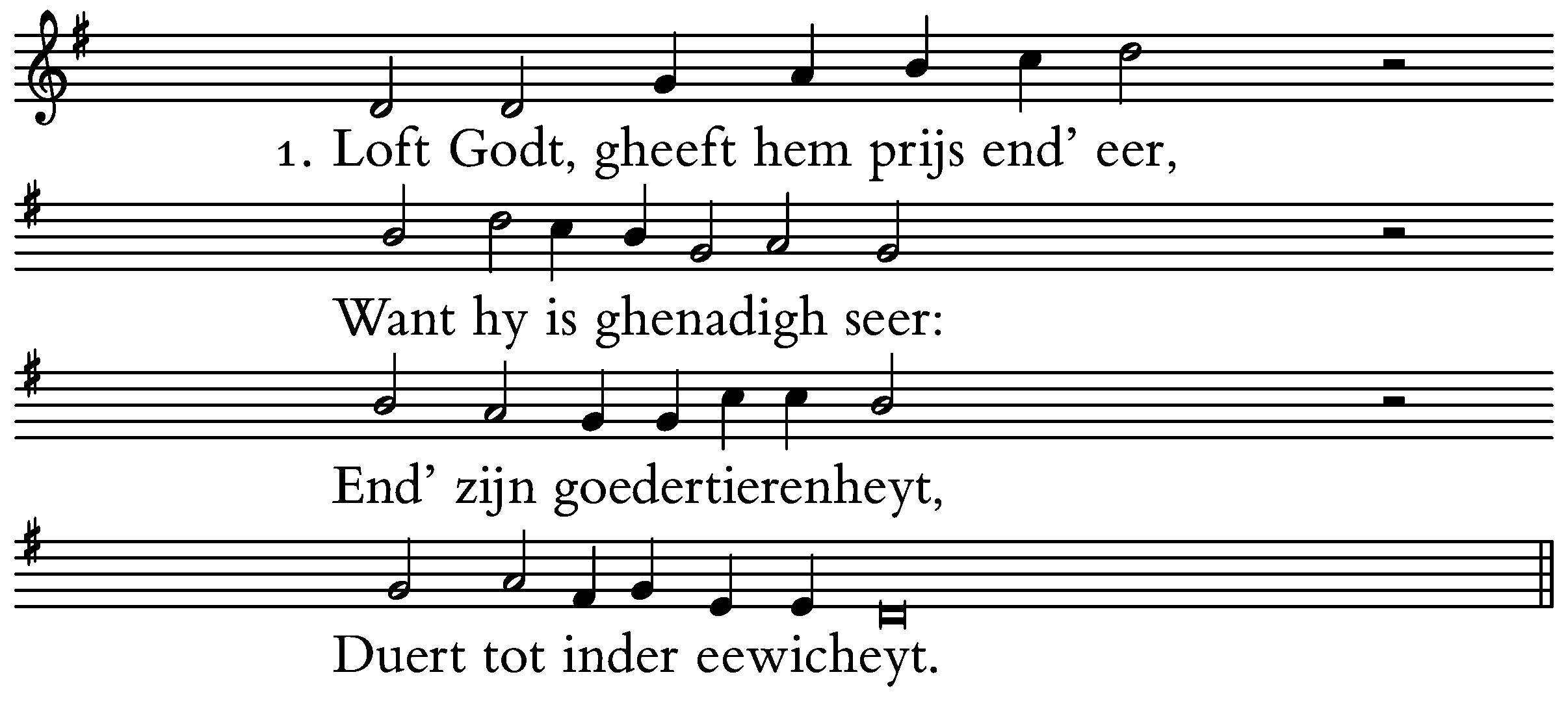 1. Loft Godt, gheeft hem prijs end' eer,

Want hy is ghenadigh seer:

End' zijn goedertierenheyt,

Duert tot inder eewicheyt.